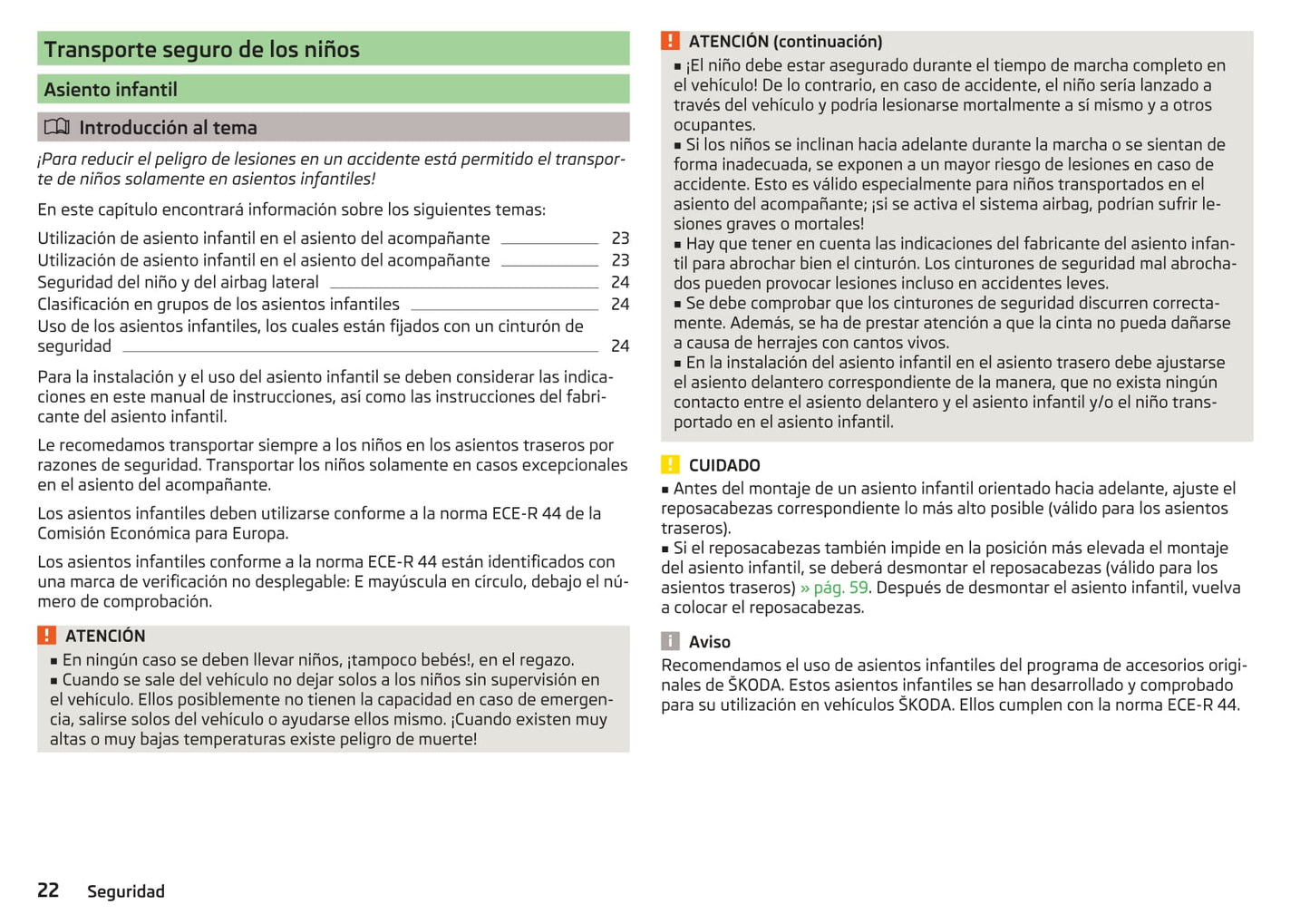 Transporte seguro de los niños

Asiento infantil

Introducción al tema

¡Para reducir el peligro de lesiones en un accidente está permitido el transporte de niños solamente en asientos infantiles!

En este capítulo encontrará información sobre los siguientes temas:

Utilización de asiento infantil en el asiento del acompañante 23
Utilización de asiento infantil en el asiento del acompañante 23
Seguridad del niño y del airbag lateral 24
Clasificación en grupos de los asientos infantiles 24
Uso de los asientos infantiles, los cuales están fijados con un cinturón de seguridad 24

Para la instalación y el uso del asiento infantil se deben considerar las indicaciones en este manual de instrucciones, así como las instrucciones del fabricante del asiento infantil.

Le recomedamos transportar siempre a los niños en los asientos traseros por razones de seguridad. Transportar los niños solamente en casos excepcionales en el asiento del acompañante.

Los asientos infantiles deben utilizarse conforme a la norma ECE-R 44 de la Comisión Económica para Europa.

Los asientos infantiles conforme a la norma ECE-R 44 están identificados con una marca de verificación no desplegable: E mayúscula en círculo, debajo el número de comprobación.

ATENCIÓN
■ En ningún caso se deben llevar niños, ¡tampoco bebés!, en el regazo.
■ Cuando se sale del vehículo no dejar solos a los niños sin supervisión en el vehículo. Ellos posiblemente no tienen la capacidad en caso de emergencia, salirse solos del vehículo o ayudarse ellos mismo. ¡Cuando existen muy altas o muy bajas temperaturas existe peligro de muerte!

ATENCIÓN (continuación)
■ ¡El niño debe estar asegurado durante el tiempo de marcha completo en el vehículo! De lo contrario, en caso de accidente, el niño sería lanzado a través del vehículo y podría lesionarse mortalmente a sí mismo y a otros ocupantes.
■ Si los niños se inclinan hacia adelante durante la marcha o se sientan de forma inadecuada, se exponen a un mayor riesgo de lesiones en caso de accidente. Esto es válido especialmente para niños transportados en el asiento del acompañante; ¡si se activa el sistema airbag, podrían sufrir lesiones graves o mortales!
■ Hay que tener en cuenta las indicaciones del fabricante del asiento infantil para abrochar bien el cinturón. Los cinturones de seguridad mal abrochados pueden provocar lesiones incluso en accidentes leves.
■ Se debe comprobar que los cinturones de seguridad discurren correctamente. Además, se ha de prestar atención a que la cinta no pueda dañarse a causa de herrajes con cantos vivos.
■ En la instalación del asiento infantil en el asiento trasero debe ajustarse el asiento delantero correspondiente de la manera, que no exista ningún contacto entre el asiento delantero y el asiento infantil y/o el niño transportado en el asiento infantil.

CUIDADO
■ Antes del montaje de un asiento infantil orientado hacia adelante, ajuste el reposacabezas correspondiente lo más alto posible (válido para los asientos traseros).
■ Si el reposacabezas también impide en la posición más elevada el montaje del asiento infantil, se deberá desmontar el reposacabezas (válido para los asientos traseros) » pág. 59. Después de desmontar el asiento infantil, vuelva a colocar el reposacabezas.

Aviso
Recomendamos el uso de asientos infantiles del programa de accesorios originales de ŠKODA. Estos asientos infantiles se han desarrollado y comprobado para su utilización en vehículos ŠKODA. Ellos cumplen con la norma ECE-R 44.

22 Seguridad